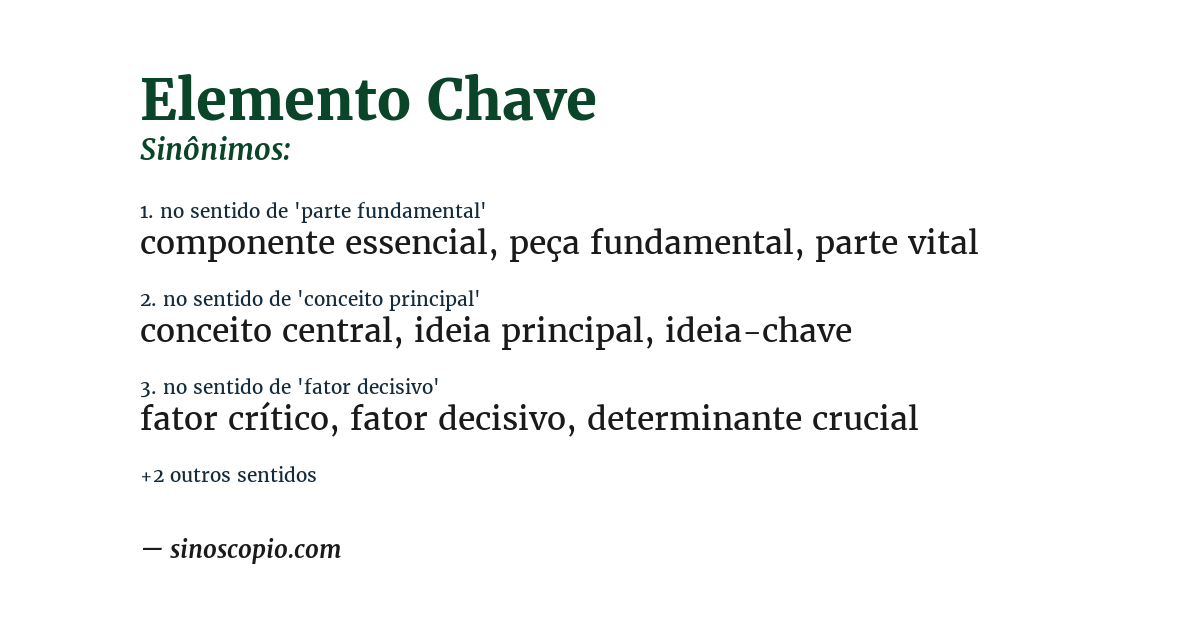 Elemento Chave
Sinônimos:

1. no sentido de 'parte fundamental'
componente essencial, peça fundamental, parte vital

2. no sentido de 'conceito principal'
conceito central, ideia principal, ideia-chave

3. no sentido de 'fator decisivo'
fator crítico, fator decisivo, determinante crucial

+2 outros sentidos

— sinoscopio.com